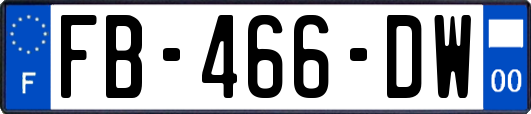 F
FB-466-DW
00